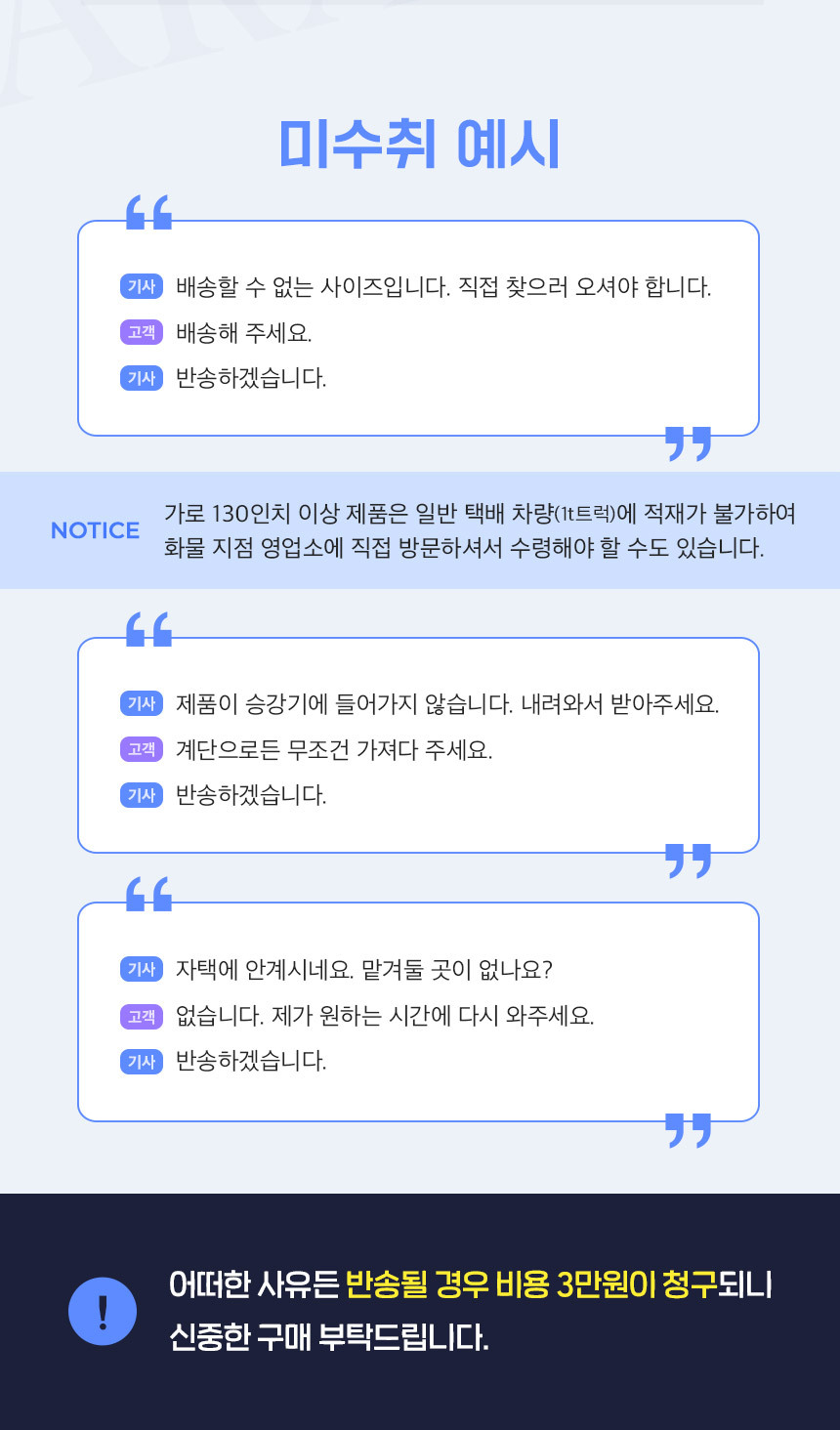 미수취 예시

기사 배송할 수 없는 사이즈입니다. 직접 찾으러 오셔야 합니다.
고객 배송해 주세요.
기사 반송하겠습니다.

NOTICE 가로 130인치 이상 제품은 일반 택배 차량(1t트럭)에 적재가 불가하여 화물 지점 영업소에 직접 방문하셔서 수령해야 할 수도 있습니다.

기사 제품이 승강기에 들어가지 않습니다. 내려와서 받아주세요.
고객 계단으로든 무조건 가져다 주세요.
기사 반송하겠습니다.

기사 자택에 안계시네요. 맡겨둘 곳이 없나요?
고객 없습니다. 제가 원하는 시간에 다시 와주세요.
기사 반송하겠습니다.

!

어떠한 사유든 반송될 경우 비용 3만원이 청구되니 신중한 구매 부탁드립니다.